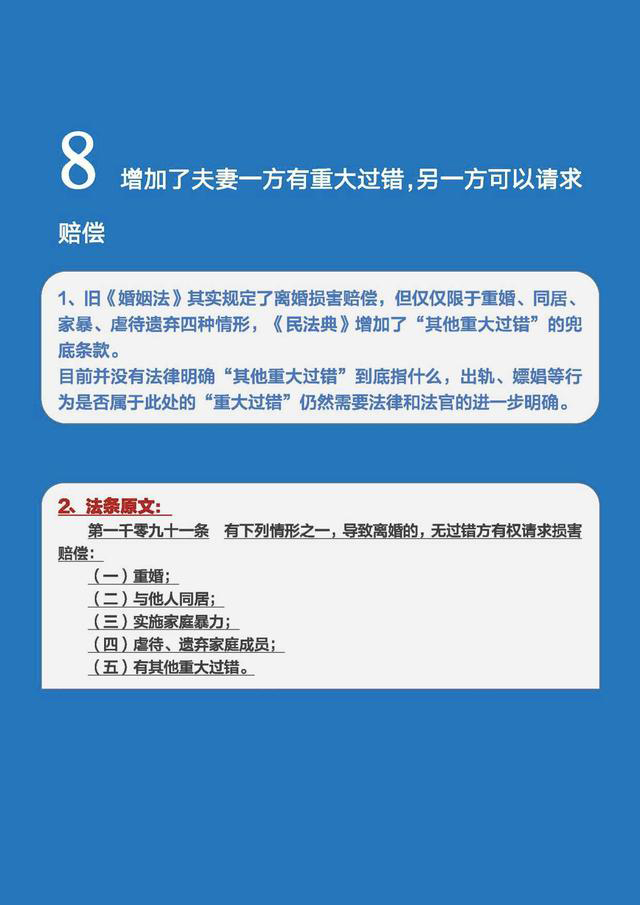 8 增加了夫妻一方有重大过错，另一方可以请求赔偿

1、旧《婚姻法》其实规定了离婚损害赔偿，但仅仅限于重婚、同居、家暴、虐待遗弃四种情形，《民法典》增加了“其他重大过错”的兜底条款。
目前并没有法律明确“其他重大过错”到底指什么，出轨、嫖娼等行为是否属于此处的“重大过错”仍然需要法律和法官的进一步明确。

2、法条原文：
第一千零九十一条　有下列情形之一，导致离婚的，无过错方有权请求损害赔偿：
（一）重婚；
（二）与他人同居；
（三）实施家庭暴力；
（四）虐待、遗弃家庭成员；
（五）有其他重大过错。